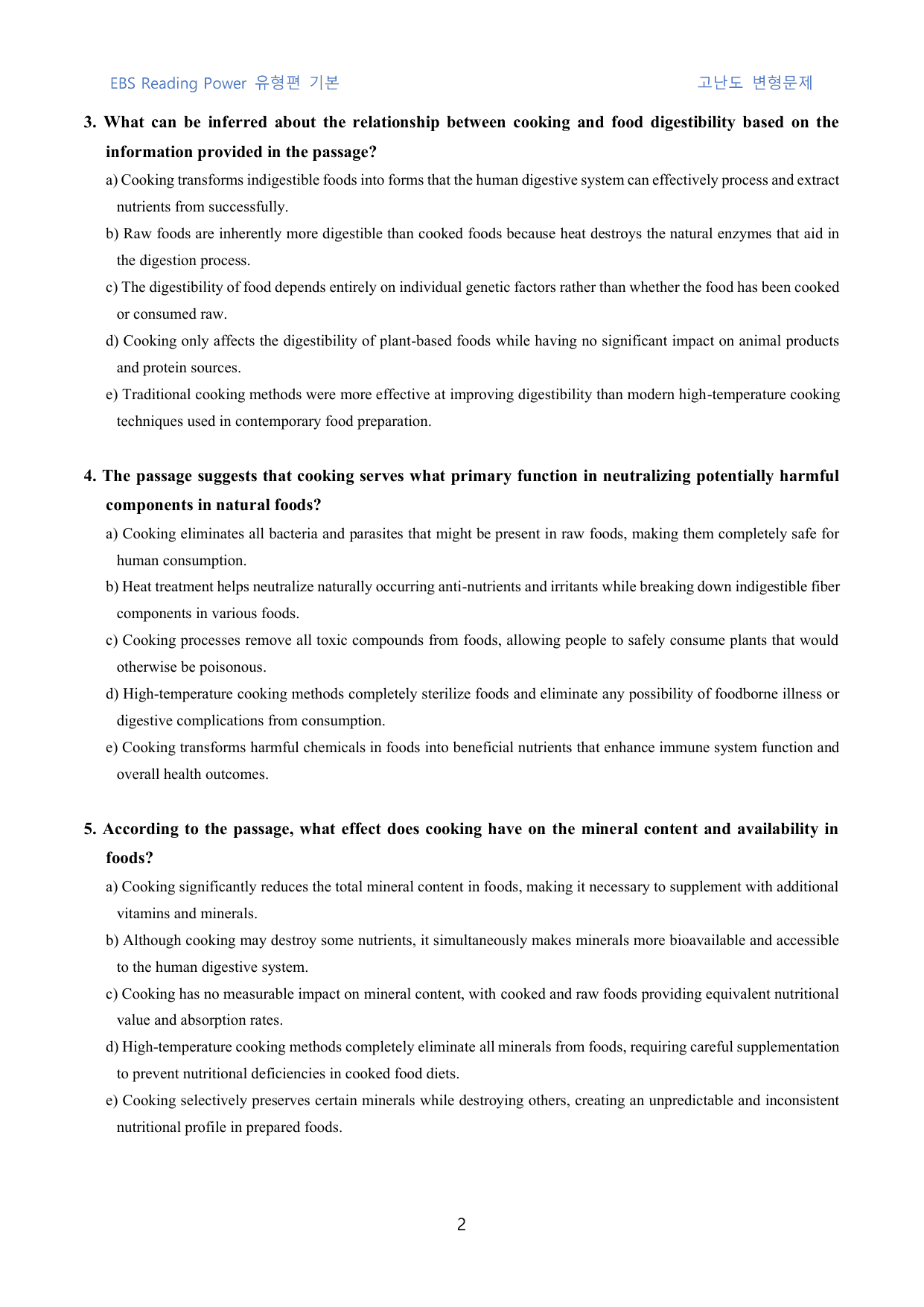 EBS Reading Power 유형편 기본 고난도 변형문제

3. What can be inferred about the relationship between cooking and food digestibility based on the information provided in the passage?

a) Cooking transforms indigestible foods into forms that the human digestive system can effectively process and extract nutrients from successfully.

b) Raw foods are inherently more digestible than cooked foods because heat destroys the natural enzymes that aid in the digestion process.

c) The digestibility of food depends entirely on individual genetic factors rather than whether the food has been cooked or consumed raw.

d) Cooking only affects the digestibility of plant-based foods while having no significant impact on animal products and protein sources.

e) Traditional cooking methods were more effective at improving digestibility than modern high-temperature cooking techniques used in contemporary food preparation.

4. The passage suggests that cooking serves what primary function in neutralizing potentially harmful components in natural foods?

a) Cooking eliminates all bacteria and parasites that might be present in raw foods, making them completely safe for human consumption.

b) Heat treatment helps neutralize naturally occurring anti-nutrients and irritants while breaking down indigestible fiber components in various foods.

c) Cooking processes remove all toxic compounds from foods, allowing people to safely consume plants that would otherwise be poisonous.

d) High-temperature cooking methods completely sterilize foods and eliminate any possibility of foodborne illness or digestive complications from consumption.

e) Cooking transforms harmful chemicals in foods into beneficial nutrients that enhance immune system function and overall health outcomes.

5. According to the passage, what effect does cooking have on the mineral content and availability in foods?

a) Cooking significantly reduces the total mineral content in foods, making it necessary to supplement with additional vitamins and minerals.

b) Although cooking may destroy some nutrients, it simultaneously makes minerals more bioavailable and accessible to the human digestive system.

c) Cooking has no measurable impact on mineral content, with cooked and raw foods providing equivalent nutritional value and absorption rates.

d) High-temperature cooking methods completely eliminate all minerals from foods, requiring careful supplementation to prevent nutritional deficiencies in cooked food diets.

e) Cooking selectively preserves certain minerals while destroying others, creating an unpredictable and inconsistent nutritional profile in prepared foods.

2